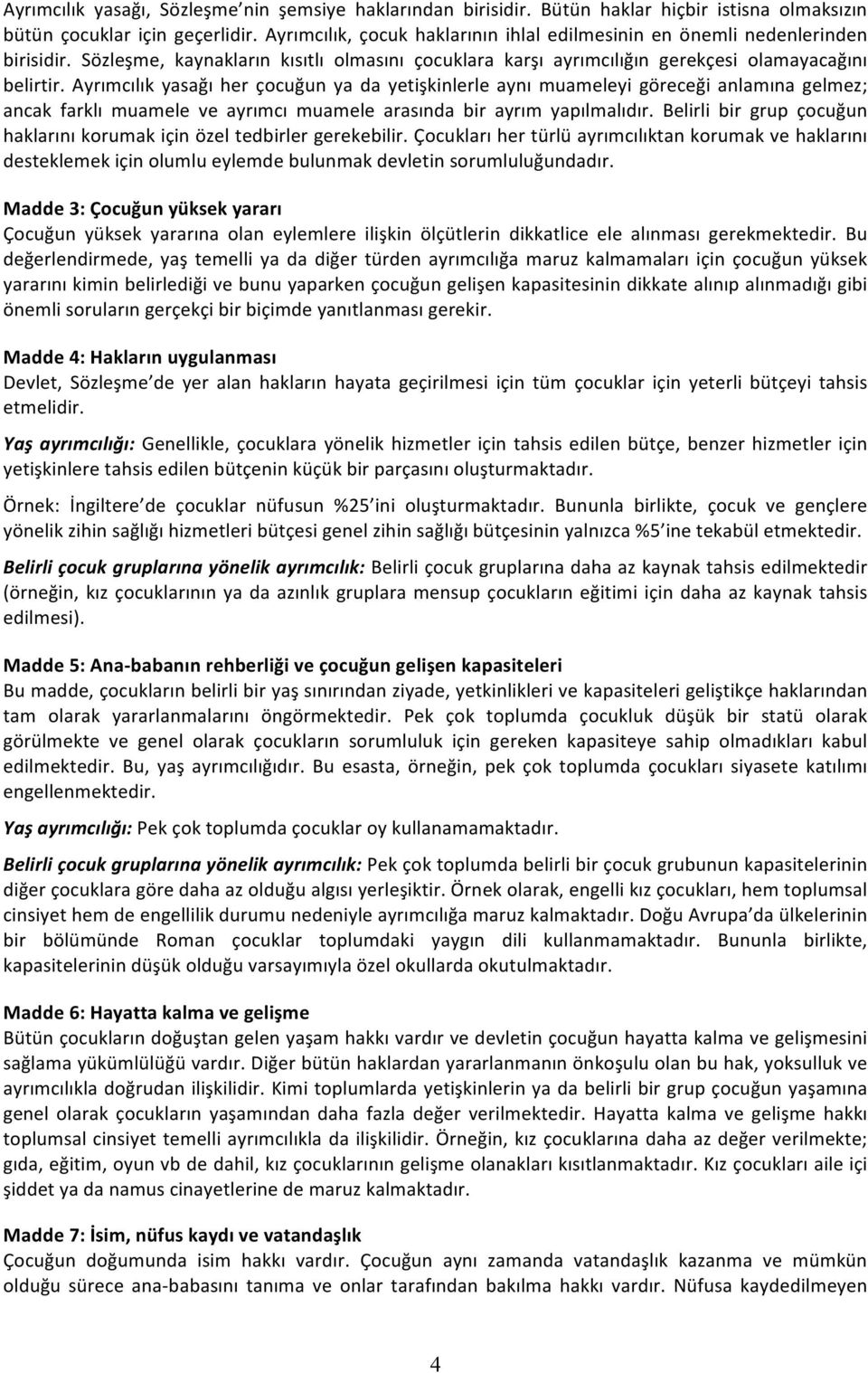 Ayrımcılık yasağı, Sözleşme'nin şemsiye haklarından birisidir. Bütün haklar hiçbir istisna olmaksızın bütün çocuklar için geçerlidir. Ayrımcılık, çocuk haklarının ihlal edilmesinin en önemli nedenlerinden birisidir. Sözleşme, kaynakların kısıtlı olmasını çocuklara karşı ayrımcılığın gerekçesi olamayacağını belirtir. Ayrımcılık yasağı her çocuğun ya da yetişkinlerle aynı muameleyi göreceği anlamına gelmez; ancak farklı muamele ve ayrımcı muamele arasında bir ayrım yapılmalıdır. Belirli bir grup çocuğun haklarını korumak için özel tedbirler gerekebilir. Çocukları her türlü ayrımcılıktan korumak ve haklarını desteklemek için olumlu eylemde bulunmak devletin sorumluluğundadır.

Madde 3: Çocuğun yüksek yararı
Çocuğun yüksek yararına olan eylemlere ilişkin ölçütlerin dikkatlice ele alınması gerekmektedir. Bu değerlendirmede, yaş temelli ya da diğer türden ayrımcılığa maruz kalmamaları için çocuğun yüksek yararını kimin belirlediği ve bunu yaparken çocuğun gelişen kapasitesinin dikkate alınıp alınmadığı gibi önemli soruların gerçekçi bir biçimde yanıtlanması gerekir.

Madde 4: Hakların uygulanması
Devlet, Sözleşme'de yer alan hakların hayata geçirilmesi için tüm çocuklar için yeterli bütçeyi tahsis etmelidir.

Yaş ayrımcılığı: Genellikle, çocuklara yönelik hizmetler için tahsis edilen bütçe, benzer hizmetler için yetişkinlere tahsis edilen bütçenin küçük bir parçasını oluşturmaktadır.

Örnek: İngiltere'de çocuklar nüfusun %25'ini oluşturmaktadır. Bununla birlikte, çocuk ve gençlere yönelik zihin sağlığı hizmetleri bütçesi genel zihin sağlığı bütçesinin yalnızca %5'ine tekabül etmektedir.

Belirli çocuk gruplarına yönelik ayrımcılık: Belirli çocuk gruplarına daha az kaynak tahsis edilmektedir (örneğin, kız çocuklarının ya da azınlık gruplara mensup çocukların eğitimi için daha az kaynak tahsis edilmesi).

Madde 5: Ana-babanın rehberliği ve çocuğun gelişen kapasiteleri
Bu madde, çocukların belirli bir yaş sınırından ziyade, yetkinlikleri ve kapasiteleri geliştikçe haklarından tam olarak yararlanmalarını öngörmektedir. Pek çok toplumda çocukluk düşük bir statü olarak görülmekte ve genel olarak çocukların sorumluluk için gereken kapasiteye sahip olmadıkları kabul edilmektedir. Bu, yaş ayrımcılığıdır. Bu esasta, örneğin, pek çok toplumda çocukları siyasete katılımı engellenmektedir.

Yaş ayrımcılığı: Pek çok toplumda çocuklar oy kullanamamaktadır.

Belirli çocuk gruplarına yönelik ayrımcılık: Pek çok toplumda belirli bir çocuk grubunun kapasitelerinin diğer çocuklara göre daha az olduğu algısı yerleşiktir. Örnek olarak, engelli kız çocukları, hem toplumsal cinsiyet hem de engellilik durumu nedeniyle ayrımcılığa maruz kalmaktadır. Doğu Avrupa'da ülkelerinin bir bölümünde Roman çocuklar toplumdaki yaygın dili kullanmamaktadır. Bununla birlikte, kapasitelerinin düşük olduğu varsayımıyla özel okullarda okutulmaktadır.

Madde 6: Hayatta kalma ve gelişme
Bütün çocukların doğuştan gelen yaşam hakkı vardır ve devletin çocuğun hayatta kalma ve gelişmesini sağlama yükümlülüğü vardır. Diğer bütün haklardan yararlanmanın önkoşulu olan bu hak, yoksulluk ve ayrımcılıkla doğrudan ilişkilidir. Kimi toplumlarda yetişkinlerin ya da belirli bir grup çocuğun yaşamına genel olarak çocukların yaşamından daha fazla değer verilmektedir. Hayatta kalma ve gelişme hakkı toplumsal cinsiyet temelli ayrımcılıkla da ilişkilidir. Örneğin, kız çocuklarına daha az değer verilmekte; gıda, eğitim, oyun vb de dahil, kız çocuklarının gelişme olanakları kısıtlanmaktadır. Kız çocukları aile içi şiddet ya da namus cinayetlerine de maruz kalmaktadır.

Madde 7: İsim, nüfus kaydı ve vatandaşlık
Çocuğun doğumunda isim hakkı vardır. Çocuğun aynı zamanda vatandaşlık kazanma ve mümkün olduğu sürece ana-babasını tanıma ve onlar tarafından bakılma hakkı vardır. Nüfusa kaydedilmeyen

4